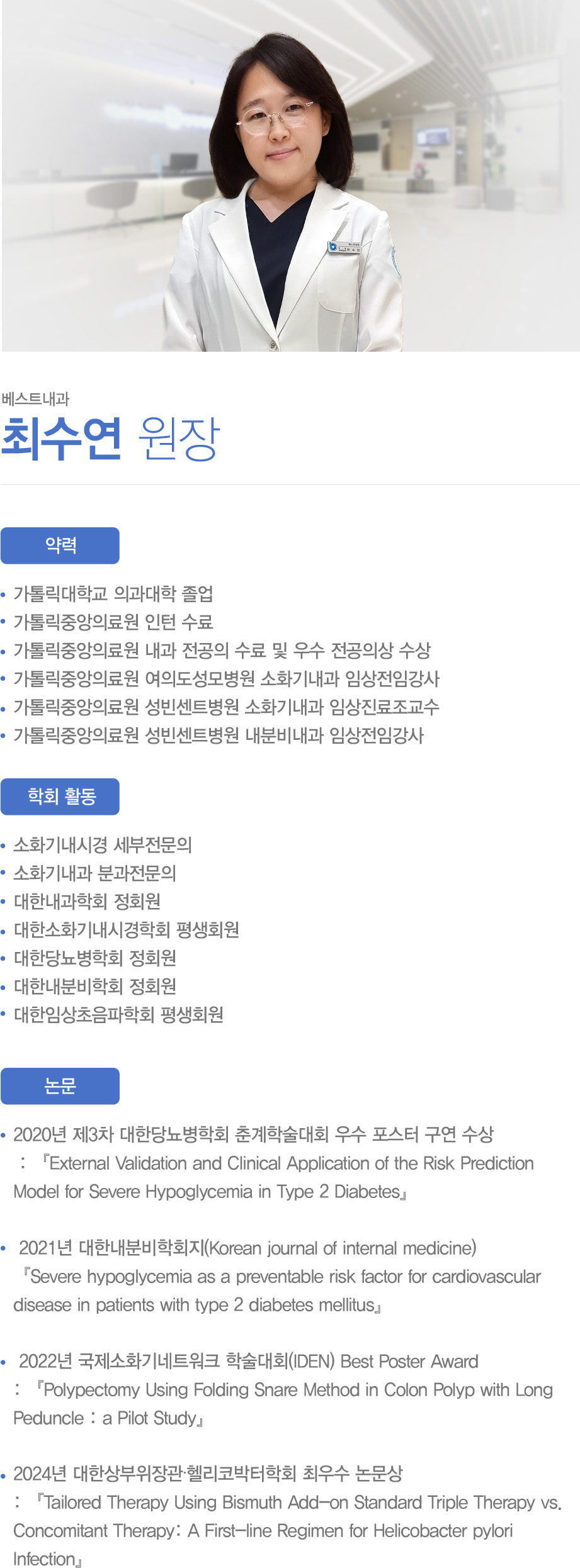 베스트내과

최수연 원장

약력

• 가톨릭대학교 의과대학 졸업
• 가톨릭중앙의료원 인턴 수료
• 가톨릭중앙의료원 내과 전공의 수료 및 우수 전공의상 수상
• 가톨릭중앙의료원 여의도성모병원 소화기내과 임상전임강사
• 가톨릭중앙의료원 성빈센트병원 소화기내과 임상진료조교수
• 가톨릭중앙의료원 성빈센트병원 내분비내과 임상전임강사

학회 활동

• 소화기내시경 세부전문의
• 소화기내과 분과전문의
• 대한내과학회 정회원
• 대한소화기내시경학회 평생회원
• 대한당뇨병학회 정회원
• 대한내분비학회 정회원
• 대한임상초음파학회 평생회원

논문

• 2020년 제3차 대한당뇨병학회 춘계학술대회 우수 포스터 구연 수상 : 『External Validation and Clinical Application of the Risk Prediction Model for Severe Hypoglycemia in Type 2 Diabetes』

• 2021년 대한내분비학회지(Korean journal of internal medicine) 『Severe hypoglycemia as a preventable risk factor for cardiovascular disease in patients with type 2 diabetes mellitus』

• 2022년 국제소화기네트워크 학술대회(IDEN) Best Poster Award : 『Polypectomy Using Folding Snare Method in Colon Polyp with Long Peduncle : a Pilot Study』

• 2024년 대한상부위장관·헬리코박터학회 최우수 논문상 : 『Tailored Therapy Using Bismuth Add-on Standard Triple Therapy vs. Concomitant Therapy: A First-line Regimen for Helicobacter pylori Infection』